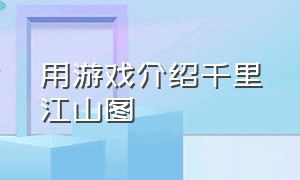 用游戏介绍千里江山图